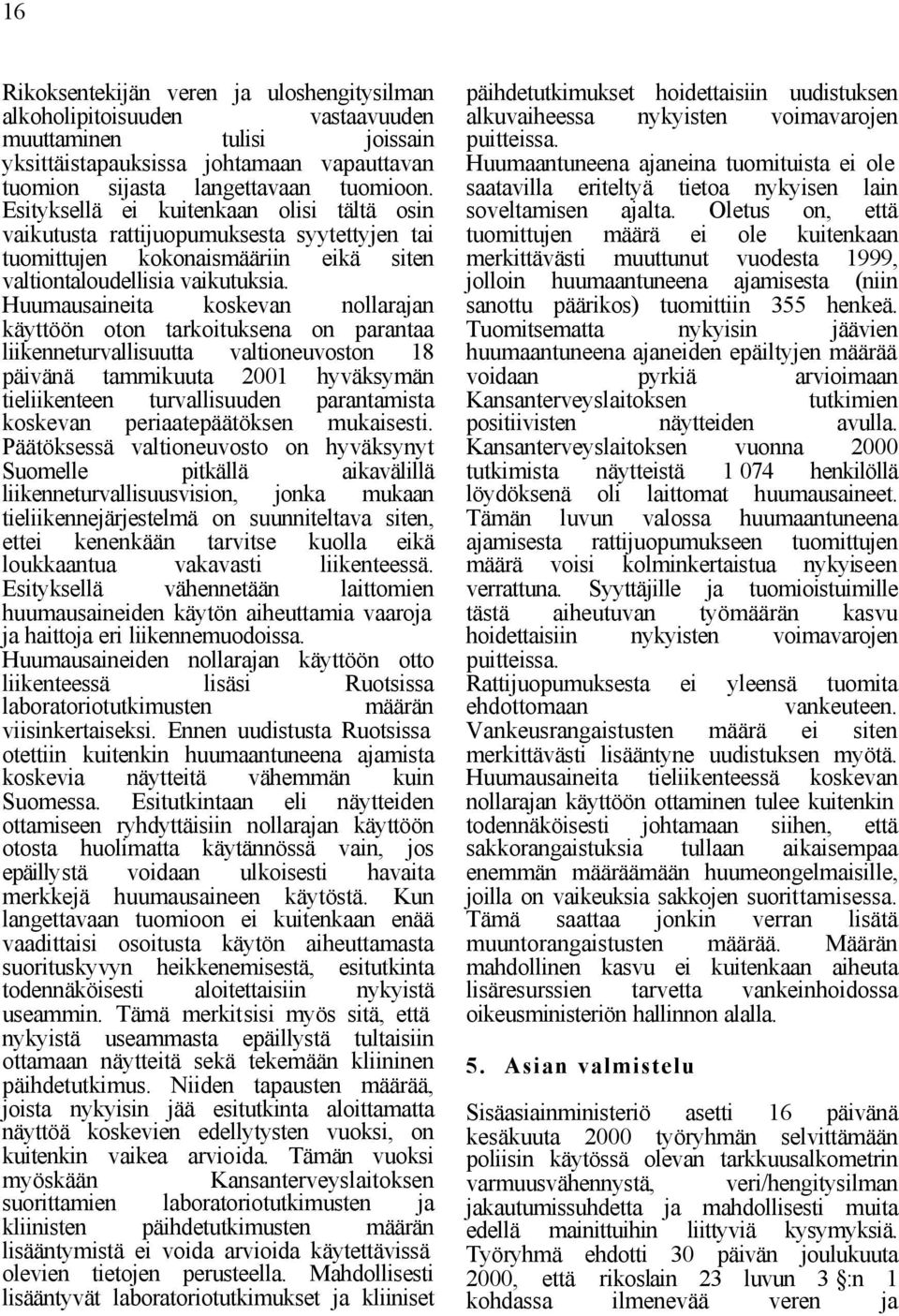 16

Rikoksentekijän veren ja uloshengitysilman alkoholipitoisuuden vastaavuuden muuttaminen tulisi joissain yksittäistapauksissa johtamaan vapauttavan tuomion sijasta langettavaan tuomioon. Esityksellä ei kuitenkaan olisi tältä osin vaikutusta rattijuopumuksesta syytettyjen tai tuomittujen kokonaismääriin eikä siten valtiontaloudellisia vaikutuksia.
Huumausaineita koskevan nollarajan käyttöön oton tarkoituksena on parantaa liikenneturvallisuutta valtioneuvoston 18 päivänä tammikuuta 2001 hyväksymän tieliikenteen turvallisuuden parantamista koskevan periaatepäätöksen mukaisesti. Päätöksessä valtioneuvosto on hyväksynyt Suomelle pitkällä aikavälillä liikenneturvallisuusvision, jonka mukaan tieliikennejärjestelmä on suunniteltava siten, ettei kenenkään tarvitse kuolla eikä loukkaantua vakavasti liikenteessä. Esityksellä vähennetään laittomien huumausaineiden käytön aiheuttamia vaaroja ja haittoja eri liikennemuodoissa.
Huumausaineiden nollarajan käyttöön otto liikenteessä lisäsi Ruotsissa laboratoriotutkimusten määrän viisinkertaiseksi. Ennen uudistusta Ruotsissa otettiin kuitenkin huumaantuneena ajamista koskevia näytteitä vähemmän kuin Suomessa. Esitutkintaan eli näytteiden ottamiseen ryhdyttäisiin nollarajan käyttöön otosta huolimatta käytännössä vain, jos epäillystä voidaan ulkoisesti havaita merkkejä huumausaineen käytöstä. Kun langettavaan tuomioon ei kuitenkaan enää vaadittaisi osoitusta käytön aiheuttamasta suorituskyvyn heikkenemisestä, esitutkinta todennäköisesti aloitettaisiin nykyistä useammin. Tämä merkitsisi myös sitä, että nykyistä useammasta epäillystä tultaisiin ottamaan näytteitä sekä tekemään kliininen päihdetutkimus. Niiden tapausten määrää, joista nykyisin jää esitutkinta aloittamatta näyttöä koskevien edellytysten vuoksi, on kuitenkin vaikea arvioida. Tämän vuoksi myöskään Kansanterveyslaitoksen suorittamien laboratoriotutkimusten ja kliinisten päihdetutkimusten määrän lisääntymistä ei voida arvioida käytettävissä olevien tietojen perusteella. Mahdollisesti lisääntyvät laboratoriotutkimukset ja kliiniset päihdetutkimukset hoidettaisiin uudistuksen alkuvaiheessa nykyisten voimavarojen puitteissa.
Huumaantuneena ajaneina tuomituista ei ole saatavilla eriteltyä tietoa nykyisen lain soveltamisen ajalta. Oletus on, että tuomittujen määrä ei ole kuitenkaan merkittävästi muuttunut vuodesta 1999, jolloin huumaantuneena ajamisesta (niin sanottu päärikos) tuomittiin 355 henkeä. Tuomitsematta nykyisin jäävien huumaantuneena ajaneiden epäiltyjen määrää voidaan pyrkiä arvioimaan Kansanterveyslaitoksen tutkimien positiivisten näytteiden avulla. Kansanterveyslaitoksen vuonna 2000 tutkimista näytteistä 1 074 henkilöllä löydöksenä oli laittomat huumausaineet. Tämän luvun valossa huumaantuneena ajamisesta rattijuopumukseen tuomittujen määrä voisi kolminkertaistua nykyiseen verrattuna. Syyttäjille ja tuomioistuimille tästä aiheutuvan työmäärän kasvu hoidettaisiin nykyisten voimavarojen puitteissa.
Rattijuopumuksesta ei yleensä tuomita ehdottomaan vankeuteen. Vankeusrangaistusten määrä ei siten merkittävästi lisääntyne uudistuksen myötä. Huumausaineita tieliikenteessä koskevan nollarajan käyttöön ottaminen tulee kuitenkin todennäköisesti johtamaan siihen, että sakkorangaistuksia tullaan aikaisempaa enemmän määräämään huumeongelmaisille, joilla on vaikeuksia sakkojen suorittamisessa. Tämä saattaa jonkin verran lisätä muuntorangaistusten määrää. Määrän mahdollinen kasvu ei kuitenkaan aiheuta lisäresurssien tarvetta vankeinhoidossa oikeusministeriön hallinnon alalla.

5. Asian valmistelu

Sisäasiainministeriö asetti 16 päivänä kesäkuuta 2000 työryhmän selvittämään poliisin käytössä olevan tarkkuusalkometrin varmuusvähennystä, veri/hengitysilman jakautumissuhdetta ja mahdollisesti muita edellä mainittuihin liittyviä kysymyksiä. Työryhmä ehdotti 30 päivän joulukuuta 2000, että rikoslain 23 luvun 3 §:n 1 kohdassa ilmenevää veren ja